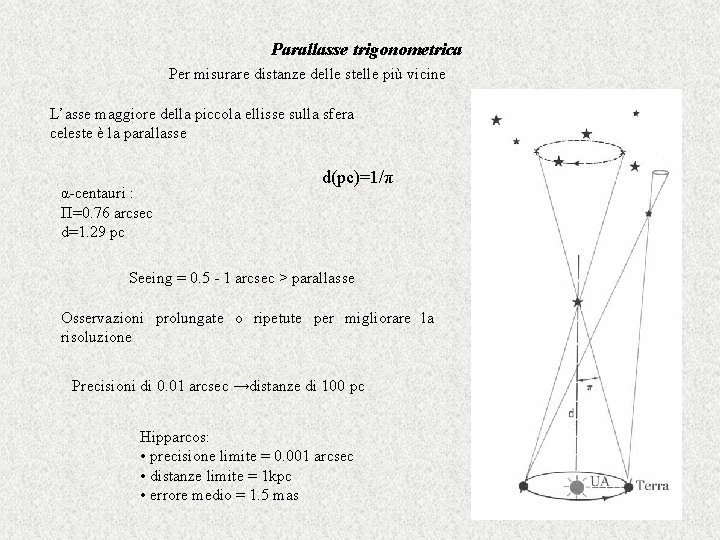 Parallasse trigonometrica

Per misurare distanze delle stelle più vicine

L'asse maggiore della piccola ellisse sulla sfera celeste è la parallasse

d(pc)=1/π

α-centauri :
Π=0.76 arcsec
d=1.29 pc

Seeing = 0.5 - 1 arcsec > parallasse

Osservazioni prolungate o ripetute per migliorare la risoluzione

Precisioni di 0.01 arcsec →distanze di 100 pc

Hipparcos:
• precisione limite = 0.001 arcsec
• distanze limite = 1kpc
• errore medio = 1.5 mas

π

d

UA

Terra